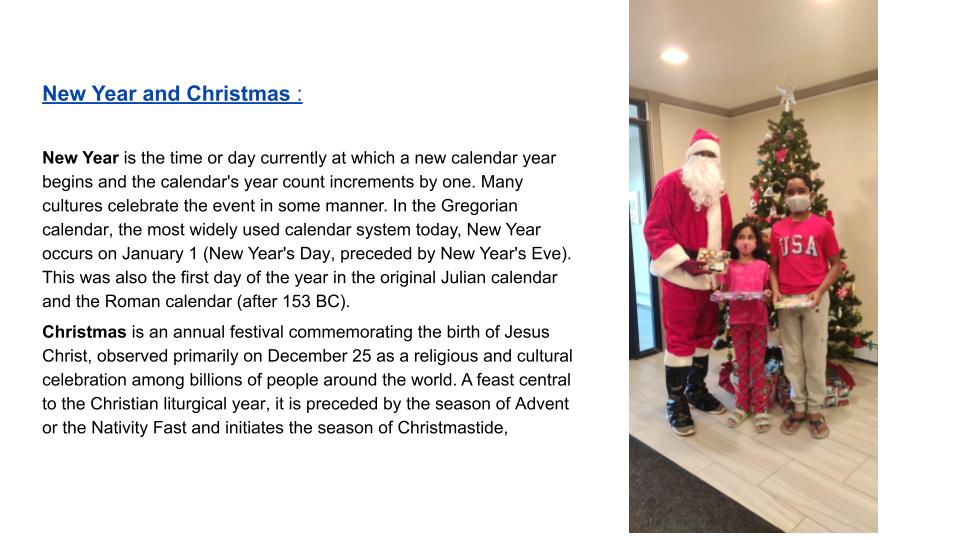 New Year and Christmas :

New Year is the time or day currently at which a new calendar year begins and the calendar's year count increments by one. Many cultures celebrate the event in some manner. In the Gregorian calendar, the most widely used calendar system today, New Year occurs on January 1 (New Year's Day, preceded by New Year's Eve). This was also the first day of the year in the original Julian calendar and the Roman calendar (after 153 BC).

Christmas is an annual festival commemorating the birth of Jesus Christ, observed primarily on December 25 as a religious and cultural celebration among billions of people around the world. A feast central to the Christian liturgical year, it is preceded by the season of Advent or the Nativity Fast and initiates the season of Christmastide,

USA